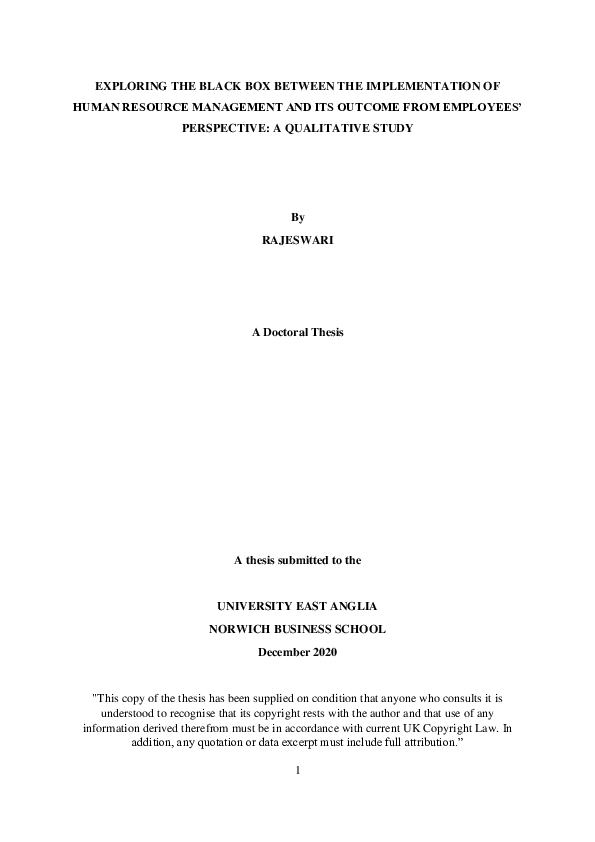 EXPLORING THE BLACK BOX BETWEEN THE IMPLEMENTATION OF HUMAN RESOURCE MANAGEMENT AND ITS OUTCOME FROM EMPLOYEES' PERSPECTIVE: A QUALITATIVE STUDY

By

RAJESWARI

A Doctoral Thesis

A thesis submitted to the

UNIVERSITY EAST ANGLIA

NORWICH BUSINESS SCHOOL

December 2020

"This copy of the thesis has been supplied on condition that anyone who consults it is understood to recognise that its copyright rests with the author and that use of any information derived therefrom must be in accordance with current UK Copyright Law. In addition, any quotation or data excerpt must include full attribution."

1